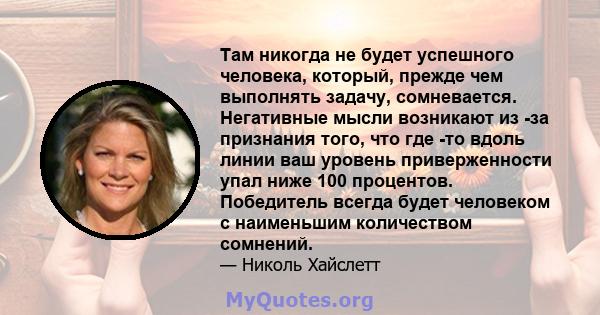 Там никогда не будет успешного человека, который, прежде чем выполнять задачу, сомневается. Негативные мысли возникают из -за признания того, что где -то вдоль линии ваш уровень приверженности упал ниже 100 процентов. Победитель всегда будет человеком с наименьшим количеством сомнений.
— Николь Хайслетт

MyQuotes.org